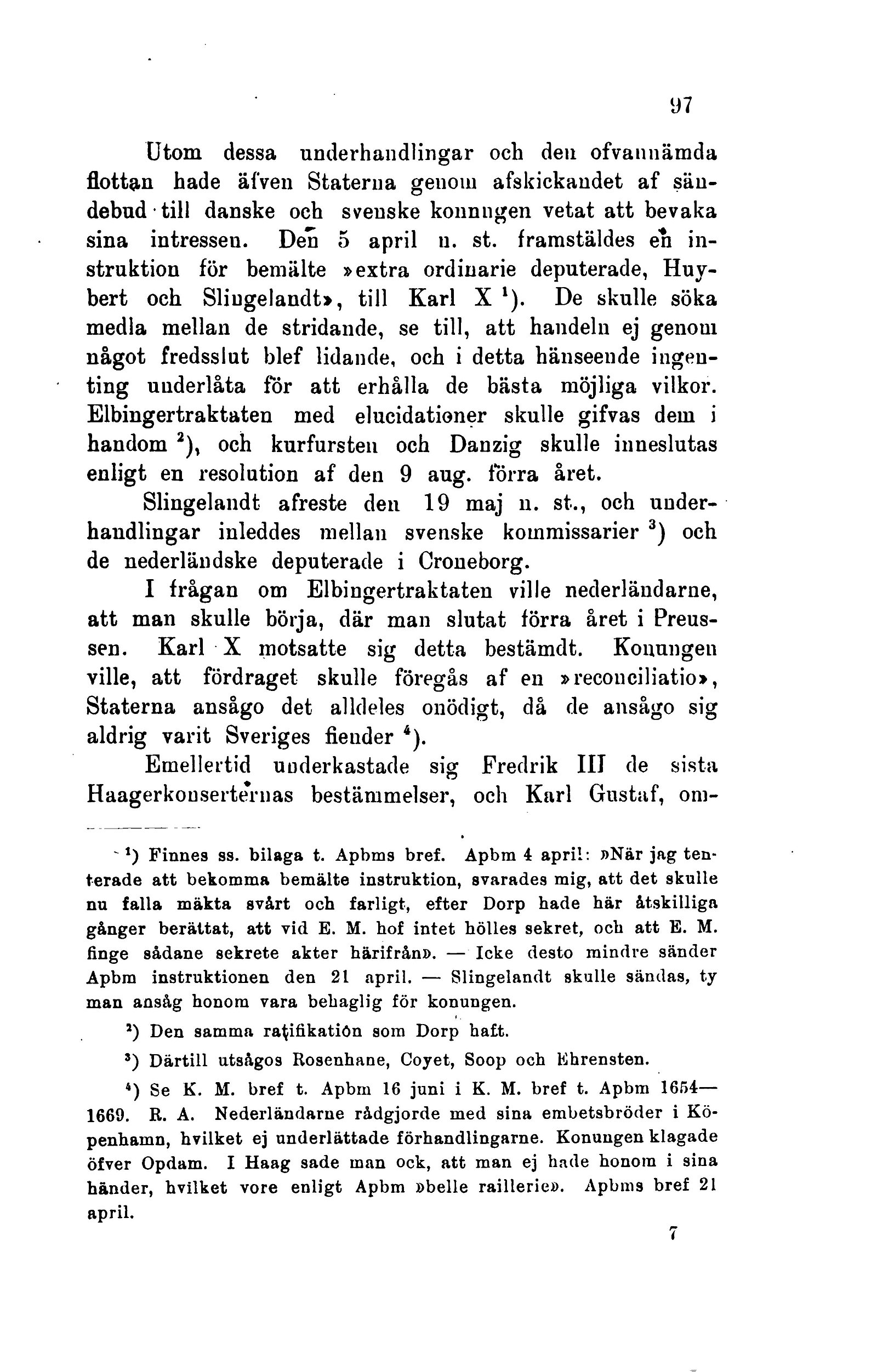 97

Utom dessa underhandlingar och den ofvannämda flottan hade äfven Staterna genom afskickandet af sändebud till danske och svenske konungen vetat att bevaka sina intressen. Den 5 april n. st. framstäldes en instruktion för bemälte »extra ordinarie deputerade, Huybert och Slingelandt», till Karl X $^1$). De skulle söka medla mellan de stridande, se till, att handeln ej genom något fredsslut blef lidande, och i detta hänseende ingenting underlåta för att erhålla de bästa möjliga vilkor. Elbingertraktaten med elucidationer skulle gifvas dem i handom $^2$), och kurfursten och Danzig skulle inneslutas enligt en resolution af den 9 aug. förra året.

Slingelandt afreste den 19 maj n. st., och underhandlingar inleddes mellan svenske kommissarier $^3$) och de nederländske deputerade i Croneborg.

I frågan om Elbingertraktaten ville nederländarne, att man skulle börja, där man slutat förra året i Preussen. Karl X motsatte sig detta bestämdt. Konungen ville, att fördraget skulle föregås af en »reconciliatio», Staterna ansågo det alldeles onödigt, då de ansågo sig aldrig varit Sveriges fiender $^4$).

Emellertid underkastade sig Fredrik III de sista Haagerkonserternas bestämmelser, och Karl Gustaf, om-

$^1$) Finnes ss. bilaga t. Apbms bref. Apbm 4 april: »När jag tenterade att bekomma bemälte instruktion, svarades mig, att det skulle nu falla mäkta svårt och farligt, efter Dorp hade här åtskilliga gånger berättat, att vid E. M. hof intet hölles sekret, och att E. M. finge sådane sekrete akter härifrån». — Icke desto mindre sänder Apbm instruktionen den 21 april. — Slingelandt skulle sändas, ty man ansåg honom vara behaglig för konungen.

$^2$) Den samma ratifikation som Dorp haft.

$^3$) Därtill utsågos Rosenhane, Coyet, Soop och Ehrensten.

$^4$) Se K. M. bref t. Apbm 16 juni i K. M. bref t. Apbm 1654—1669. R. A. Nederländarne rådgjorde med sina embetsbröder i Köpenhamn, hvilket ej underlättade förhandlingarne. Konungen klagade öfver Opdam. I Haag sade man ock, att man ej hade honom i sina händer, hvilket vore enligt Apbm »belle raillerie». Apbms bref 21 april.

7